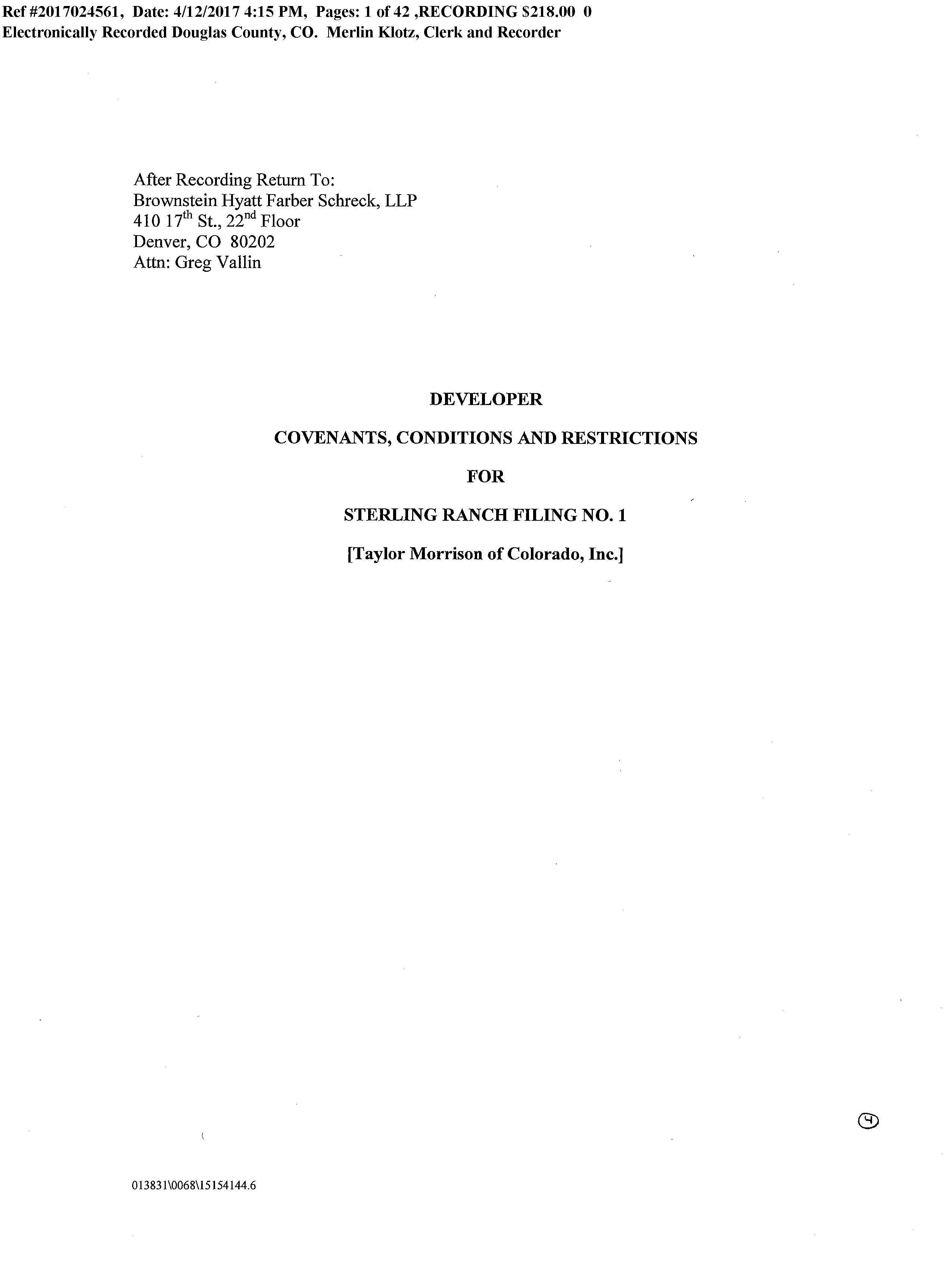 Ref #2017024561, Date: 4/12/2017 4:15 PM, Pages: 1 of 42 ,RECORDING $218.00 0
Electronically Recorded Douglas County, CO. Merlin Klotz, Clerk and Recorder

After Recording Return To:
Brownstein Hyatt Farber Schreck, LLP
410 17th St., 22nd Floor
Denver, CO 80202
Attn: Greg Vallin

DEVELOPER

COVENANTS, CONDITIONS AND RESTRICTIONS

FOR

STERLING RANCH FILING NO. 1

[Taylor Morrison of Colorado, Inc.]

4

013831\0068\15154144.6